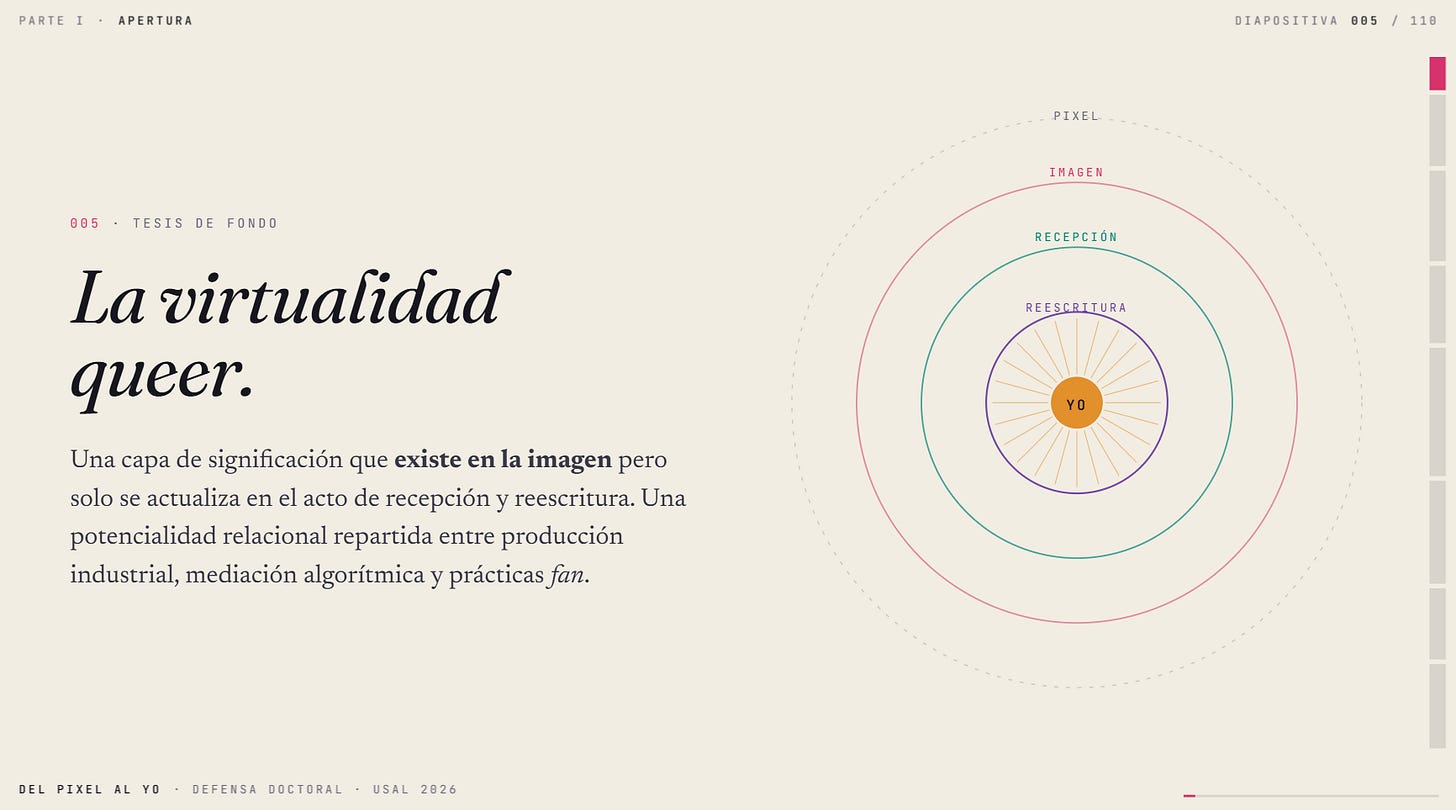 PARTE I · APERTURA

DIAPOSITIVA 005 / 110

005 · TESIS DE FONDO

La virtualidad queer.

Una capa de significación que existe en la imagen pero solo se actualiza en el acto de recepción y reescritura. Una potencialidad relacional repartida entre producción industrial, mediación algorítmica y prácticas fan.

PIXEL

IMAGEN

RECEPCIÓN

REESCRITURA

YO

DEL PIXEL AL YO · DEFENSA DOCTORAL · USAL 2026